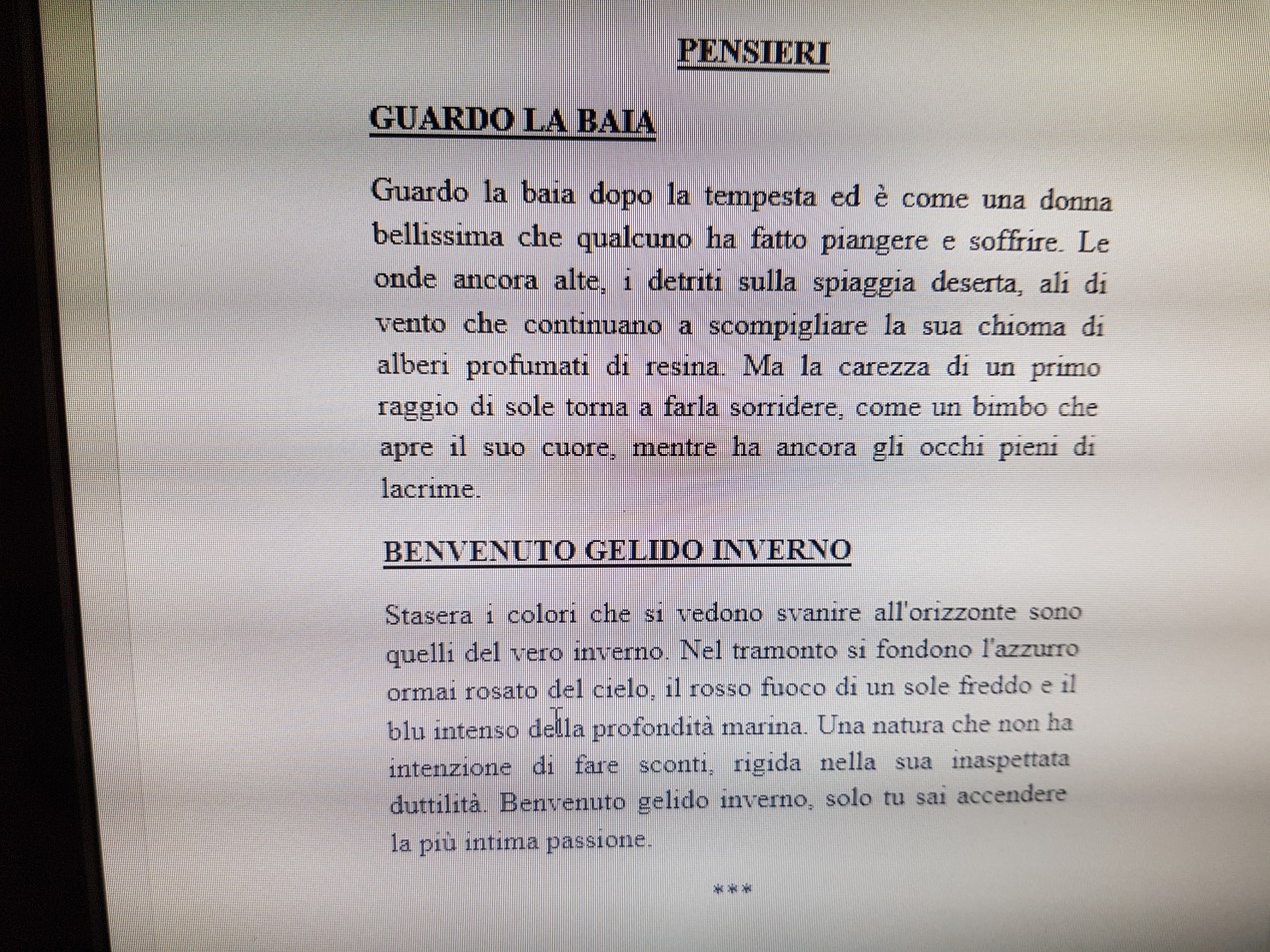 PENSIERI

GUARDO LA BAIA

Guardo la baia dopo la tempesta ed è come una donna bellissima che qualcuno ha fatto piangere e soffrire. Le onde ancora alte, i detriti sulla spiaggia deserta, ali di vento che continuano a scompigliare la sua chioma di alberi profumati di resina. Ma la carezza di un primo raggio di sole torna a farla sorridere, come un bimbo che apre il suo cuore, mentre ha ancora gli occhi pieni di lacrime.

BENVENUTO GELIDO INVERNO

Stasera i colori che si vedono svanire all'orizzonte sono quelli del vero inverno. Nel tramonto si fondono l'azzurro ormai rosato del cielo, il rosso fuoco di un sole freddo e il blu intenso della profondità marina. Una natura che non ha intenzione di fare sconti, rigida nella sua inaspettata duttilità. Benvenuto gelido inverno, solo tu sai accendere la più intima passione.

***